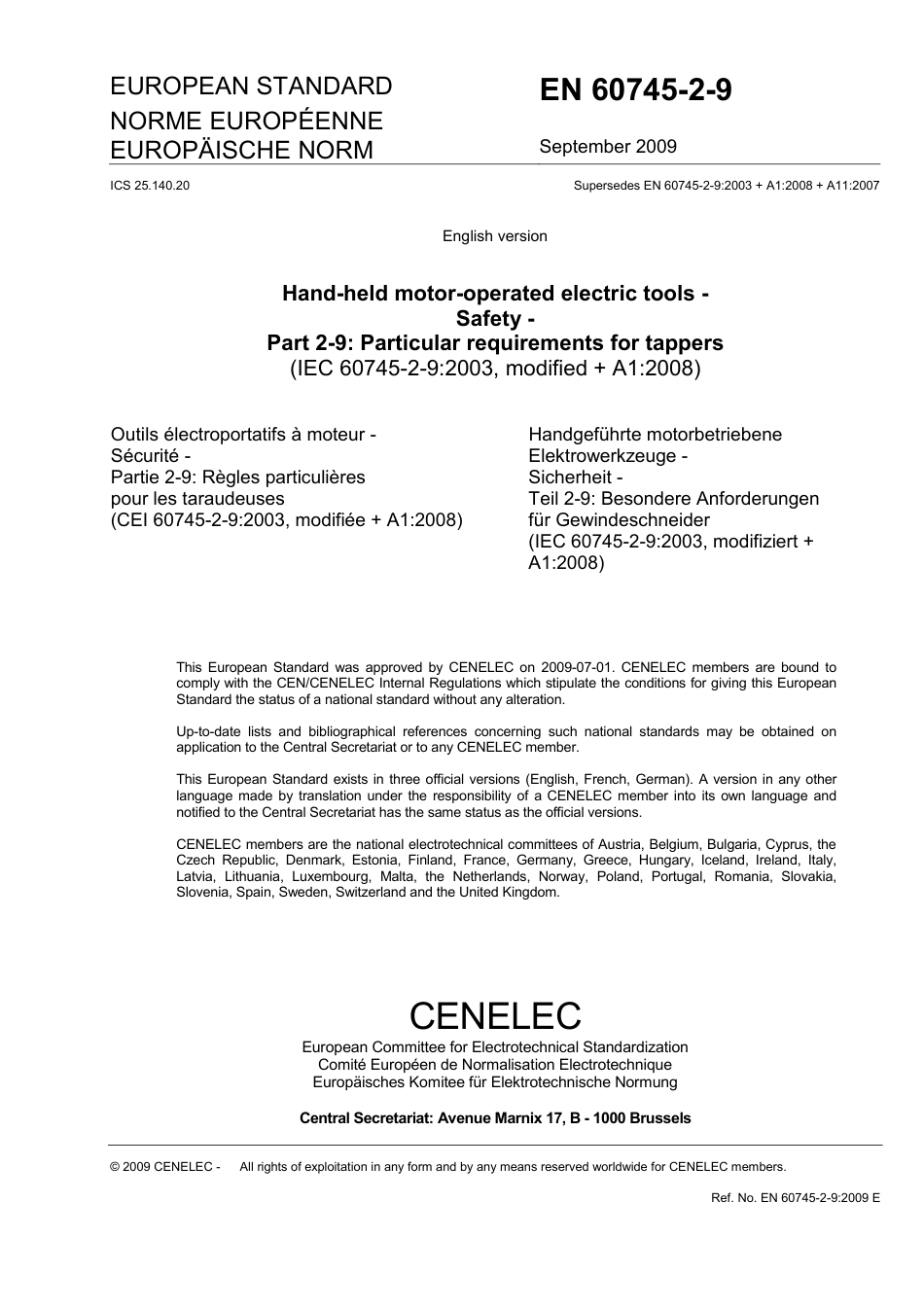 EUROPEAN STANDARD
NORME EUROPÉENNE
EUROPÄISCHE NORM

EN 60745-2-9

September 2009

ICS 25.140.20

Supersedes EN 60745-2-9:2003 + A1:2008 + A11:2007

English version

Hand-held motor-operated electric tools -
Safety -
Part 2-9: Particular requirements for tappers
(IEC 60745-2-9:2003, modified + A1:2008)

Outils électroportatifs à moteur -
Sécurité -
Partie 2-9: Règles particulières
pour les taraudeuses
(CEI 60745-2-9:2003, modifiée + A1:2008)

Handgeführte motorbetriebene
Elektrowerkzeuge -
Sicherheit -
Teil 2-9: Besondere Anforderungen
für Gewindeschneider
(IEC 60745-2-9:2003, modifiziert +
A1:2008)

This European Standard was approved by CENELEC on 2009-07-01. CENELEC members are bound to comply with the CEN/CENELEC Internal Regulations which stipulate the conditions for giving this European Standard the status of a national standard without any alteration.

Up-to-date lists and bibliographical references concerning such national standards may be obtained on application to the Central Secretariat or to any CENELEC member.

This European Standard exists in three official versions (English, French, German). A version in any other language made by translation under the responsibility of a CENELEC member into its own language and notified to the Central Secretariat has the same status as the official versions.

CENELEC members are the national electrotechnical committees of Austria, Belgium, Bulgaria, Cyprus, the Czech Republic, Denmark, Estonia, Finland, France, Germany, Greece, Hungary, Iceland, Ireland, Italy, Latvia, Lithuania, Luxembourg, Malta, the Netherlands, Norway, Poland, Portugal, Romania, Slovakia, Slovenia, Spain, Sweden, Switzerland and the United Kingdom.

CENELEC
European Committee for Electrotechnical Standardization
Comité Européen de Normalisation Electrotechnique
Europäisches Komitee für Elektrotechnische Normung

Central Secretariat: Avenue Marnix 17, B - 1000 Brussels

© 2009 CENELEC - All rights of exploitation in any form and by any means reserved worldwide for CENELEC members.

Ref. No. EN 60745-2-9:2009 E